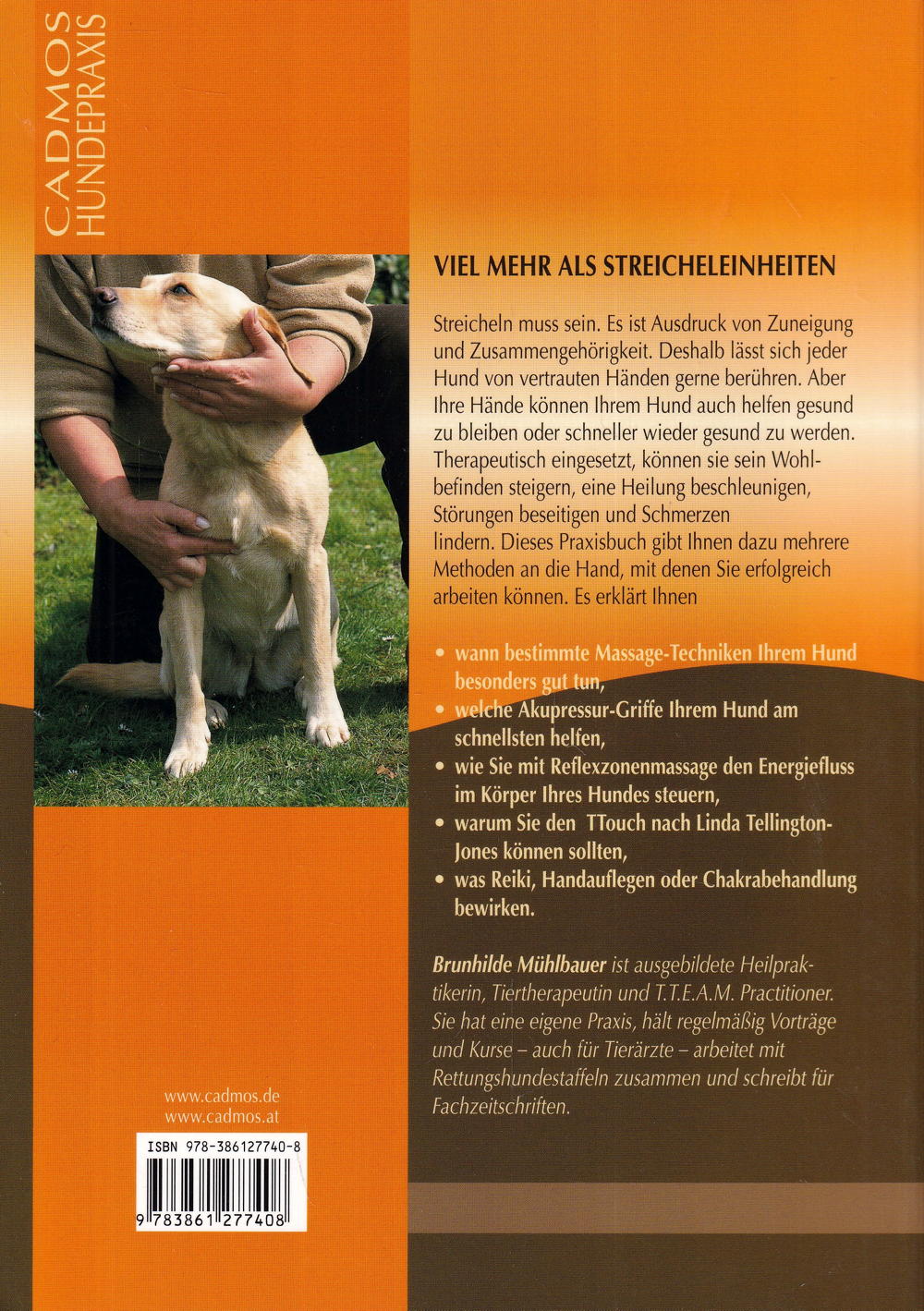 CADMOS
HUNDEPRAXIS

VIEL MEHR ALS STREICHELEINHEITEN

Streicheln muss sein. Es ist Ausdruck von Zuneigung und Zusammengehörigkeit. Deshalb lässt sich jeder Hund von vertrauten Händen gerne berühren. Aber Ihre Hände können Ihrem Hund auch helfen gesund zu bleiben oder schneller wieder gesund zu werden. Therapeutisch eingesetzt, können sie sein Wohlbefinden steigern, eine Heilung beschleunigen, Störungen beseitigen und Schmerzen lindern. Dieses Praxisbuch gibt Ihnen dazu mehrere Methoden an die Hand, mit denen Sie erfolgreich arbeiten können. Es erklärt Ihnen

• wann bestimmte Massage-Techniken Ihrem Hund besonders gut tun,
• welche Akupressur-Griffe Ihrem Hund am schnellsten helfen,
• wie Sie mit Reflexzonenmassage den Energiefluss im Körper Ihres Hundes steuern,
• warum Sie den TTouch nach Linda Tellington-Jones können sollten,
• was Reiki, Handauflegen oder Chakrabehandlung bewirken.

Brunhilde Mühlbauer ist ausgebildete Heilpraktikerin, Tiertherapeutin und T.T.E.A.M. Practitioner. Sie hat eine eigene Praxis, hält regelmäßig Vorträge und Kurse – auch für Tierärzte – arbeitet mit Rettungshundestaffeln zusammen und schreibt für Fachzeitschriften.

www.cadmos.de
www.cadmos.at

ISBN 978-386127740-8

9 783861 277408